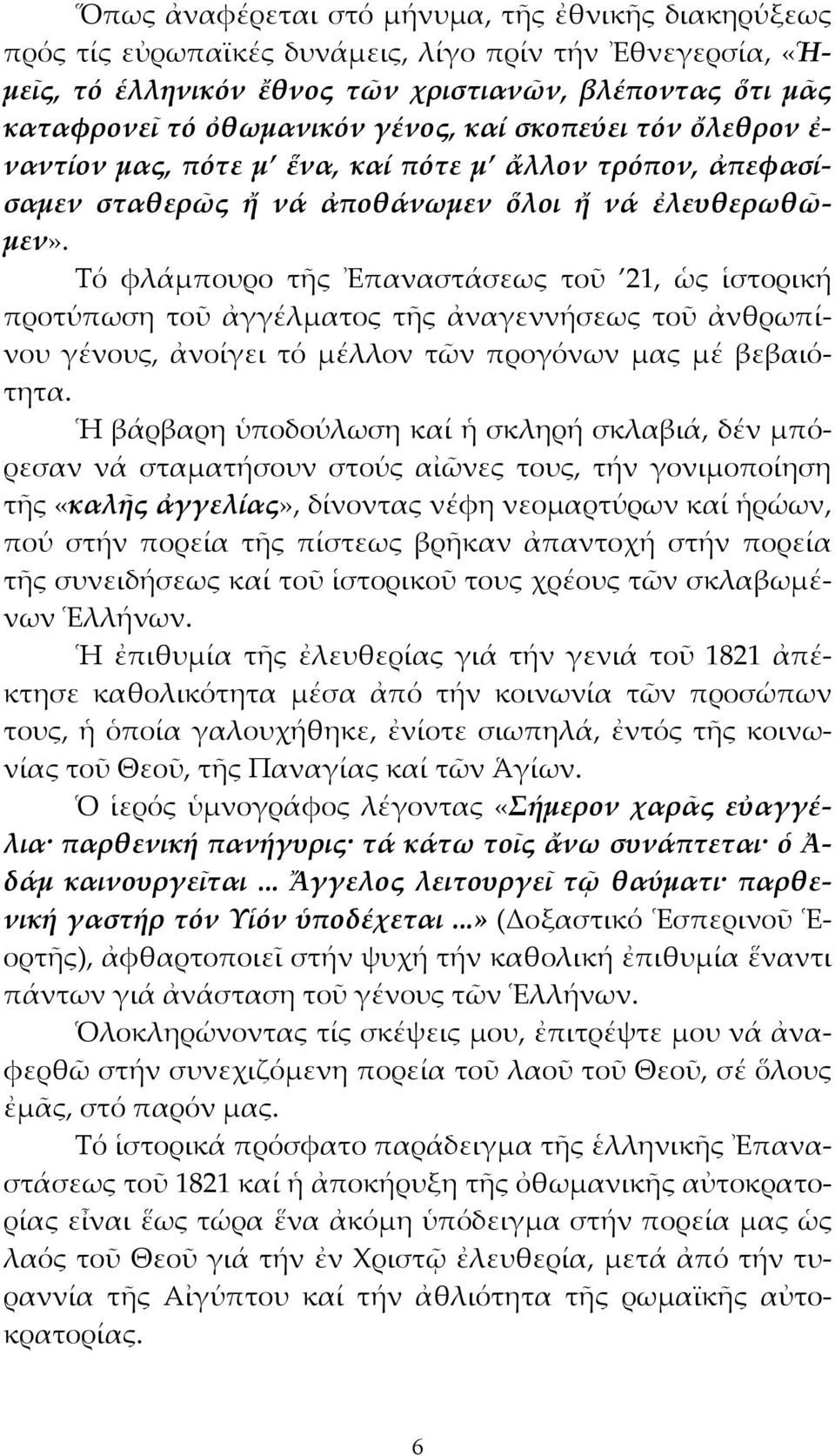 Ὅπως ἀναφέρεται στό μήνυμα, τῆς ἐθνικῆς διακηρύξεως πρός τίς εὐρωπαϊκές δυνάμεις, λίγο πρίν τήν Ἐθνεγερσία, «Ἡμεῖς, τό ἑλληνικόν ἔθνος τῶν χριστιανῶν, βλέποντας ὅτι μᾶς καταφρονεῖ τό ὀθωμανικόν γένος, καί σκοπεύει τόν ὄλεθρον ἐναντίον μας, πότε μ' ἕνα, καί πότε μ' ἄλλον τρόπον, ἀπεφασίσαμεν σταθερῶς ἤ νά ἀποθάνωμεν ὅλοι ἤ νά ἐλευθερωθῶμεν».

Τό φλάμπουρο τῆς Ἐπαναστάσεως τοῦ '21, ὡς ἱστορική προτύπωση τοῦ ἀγγέλματος τῆς ἀναγεννήσεως τοῦ ἀνθρωπίνου γένους, ἀνοίγει τό μέλλον τῶν προγόνων μας μέ βεβαιότητα.

Ἡ βάρβαρη ὑποδούλωση καί ἡ σκληρή σκλαβιά, δέν μπόρεσαν νά σταματήσουν στούς αἰῶνες τους, τήν γονιμοποίηση τῆς «καλῆς ἀγγελίας», δίνοντας νέφη νεομαρτύρων καί ἡρώων, πού στήν πορεία τῆς πίστεως βρῆκαν ἀπαντοχή στήν πορεία τῆς συνειδήσεως καί τοῦ ἱστορικοῦ τους χρέους τῶν σκλαβωμένων Ἑλλήνων.

Ἡ ἐπιθυμία τῆς ἐλευθερίας γιά τήν γενιά τοῦ 1821 ἀπέκτησε καθολικότητα μέσα ἀπό τήν κοινωνία τῶν προσώπων τους, ἡ ὁποία γαλουχήθηκε, ἐνίοτε σιωπηλά, ἐντός τῆς κοινωνίας τοῦ Θεοῦ, τῆς Παναγίας καί τῶν Ἁγίων.

Ὁ ἱερός ὑμνογράφος λέγοντας «Σήμερον χαρᾶς εὐαγγέλια· παρθενική πανήγυρις· τά κάτω τοῖς ἄνω συνάπτεται· ὁ Ἀδάμ καινουργεῖται ... Ἄγγελος λειτουργεῖ τῷ θαύματι· παρθενική γαστήρ τόν Υἱόν ὑποδέχεται ...» (Δοξαστικό Ἑσπερινοῦ Ἑορτῆς), ἀφθαρτοποιεῖ στήν ψυχή τήν καθολική ἐπιθυμία ἔναντι πάντων γιά ἀνάσταση τοῦ γένους τῶν Ἑλλήνων.

Ὁλοκληρώνοντας τίς σκέψεις μου, ἐπιτρέψτε μου νά ἀναφερθῶ στήν συνεχιζόμενη πορεία τοῦ λαοῦ τοῦ Θεοῦ, σέ ὅλους ἐμᾶς, στό παρόν μας.

Τό ἱστορικά πρόσφατο παράδειγμα τῆς ἑλληνικῆς Ἐπαναστάσεως τοῦ 1821 καί ἡ ἀποκήρυξη τῆς ὀθωμανικῆς αὐτοκρατορίας εἶναι ἕως τώρα ἕνα ἀκόμη ὑπόδειγμα στήν πορεία μας ὡς λαός τοῦ Θεοῦ γιά τήν ἐν Χριστῷ ἐλευθερία, μετά ἀπό τήν τυραννία τῆς Αἰγύπτου καί τήν ἀθλιότητα τῆς ρωμαϊκῆς αὐτοκρατορίας.

6